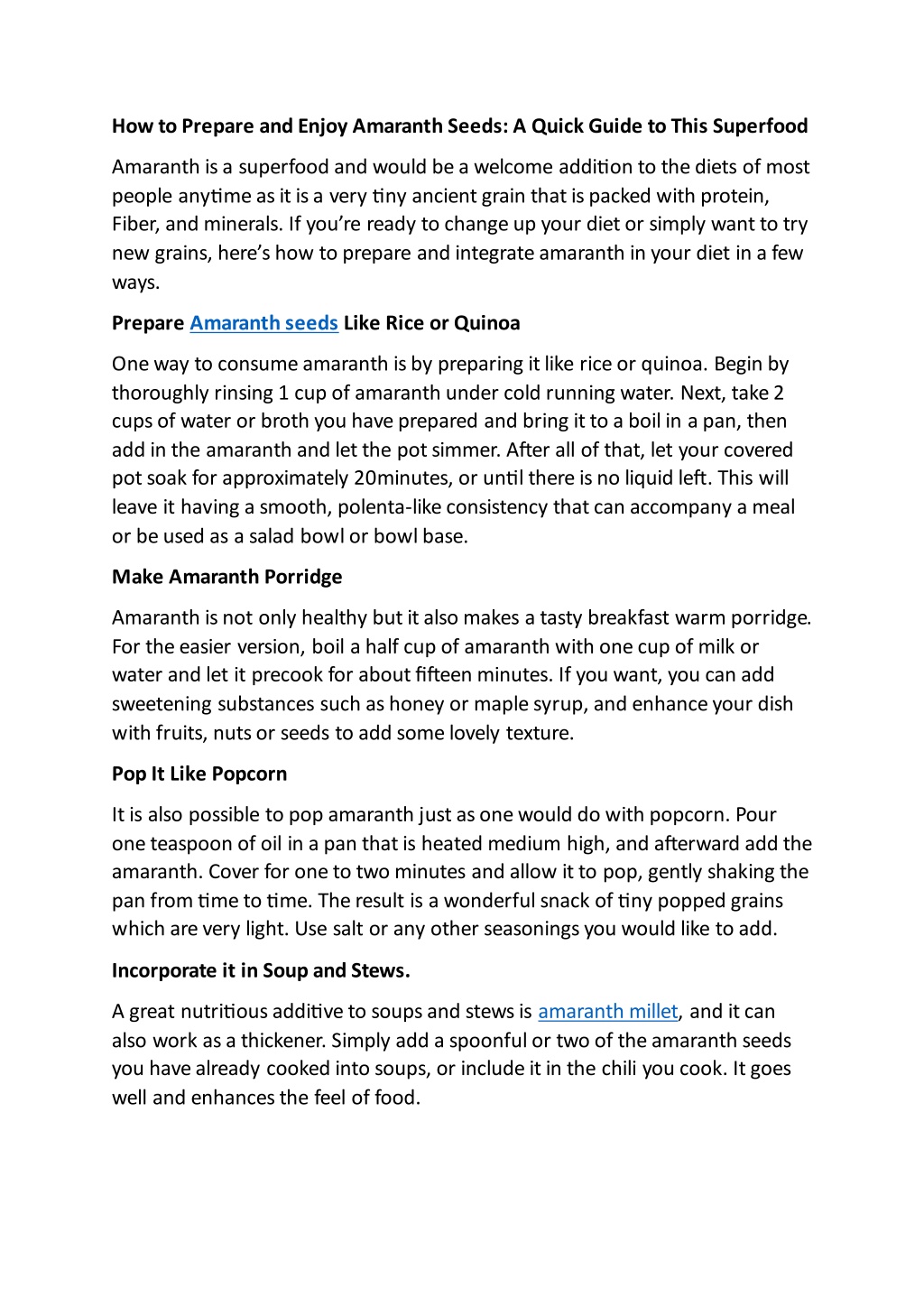 How to Prepare and Enjoy Amaranth Seeds: A Quick Guide to This Superfood

Amaranth is a superfood and would be a welcome addition to the diets of most people anytime as it is a very tiny ancient grain that is packed with protein, Fiber, and minerals. If you're ready to change up your diet or simply want to try new grains, here's how to prepare and integrate amaranth in your diet in a few ways.

Prepare Amaranth seeds Like Rice or Quinoa

One way to consume amaranth is by preparing it like rice or quinoa. Begin by thoroughly rinsing 1 cup of amaranth under cold running water. Next, take 2 cups of water or broth you have prepared and bring it to a boil in a pan, then add in the amaranth and let the pot simmer. After all of that, let your covered pot soak for approximately 20minutes, or until there is no liquid left. This will leave it having a smooth, polenta-like consistency that can accompany a meal or be used as a salad bowl or bowl base.

Make Amaranth Porridge

Amaranth is not only healthy but it also makes a tasty breakfast warm porridge. For the easier version, boil a half cup of amaranth with one cup of milk or water and let it precook for about fifteen minutes. If you want, you can add sweetening substances such as honey or maple syrup, and enhance your dish with fruits, nuts or seeds to add some lovely texture.

Pop It Like Popcorn

It is also possible to pop amaranth just as one would do with popcorn. Pour one teaspoon of oil in a pan that is heated medium high, and afterward add the amaranth. Cover for one to two minutes and allow it to pop, gently shaking the pan from time to time. The result is a wonderful snack of tiny popped grains which are very light. Use salt or any other seasonings you would like to add.

Incorporate it in Soup and Stews.

A great nutritious additive to soups and stews is amaranth millet, and it can also work as a thickener. Simply add a spoonful or two of the amaranth seeds you have already cooked into soups, or include it in the chili you cook. It goes well and enhances the feel of food.